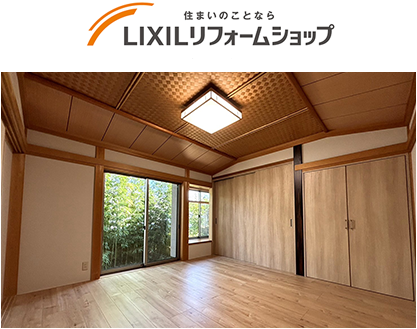 住まいのことなら
LIXILリフォームショップ